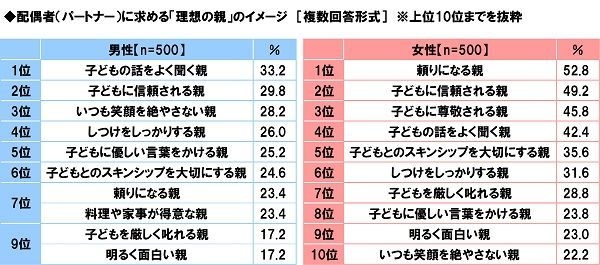 ◆配偶者(パートナー)に求める「理想の親」のイメージ ［複数回答形式］ ※上位10位までを抜粋

| | 男性【n=500】 | % |
|---|---|---|
| 1位 | 子どもの話をよく聞く親 | 33.2 |
| 2位 | 子どもに信頼される親 | 29.8 |
| 3位 | いつも笑顔を絶やさない親 | 28.2 |
| 4位 | しつけをしっかりする親 | 26.0 |
| 5位 | 子どもに優しい言葉をかける親 | 25.2 |
| 6位 | 子どもとのスキンシップを大切にする親 | 24.6 |
| 7位 | 頼りになる親 | 23.4 |
| | 料理や家事が得意な親 | 23.4 |
| 9位 | 子どもを厳しく叱れる親 | 17.2 |
| | 明るく面白い親 | 17.2 |

| | 女性【n=500】 | % |
|---|---|---|
| 1位 | 頼りになる親 | 52.8 |
| 2位 | 子どもに信頼される親 | 49.2 |
| 3位 | 子どもに尊敬される親 | 45.8 |
| 4位 | 子どもの話をよく聞く親 | 42.4 |
| 5位 | 子どもとのスキンシップを大切にする親 | 35.6 |
| 6位 | しつけをしっかりする親 | 31.6 |
| 7位 | 子どもを厳しく叱れる親 | 28.8 |
| 8位 | 子どもに優しい言葉をかける親 | 23.8 |
| 9位 | 明るく面白い親 | 23.0 |
| 10位 | いつも笑顔を絶やさない親 | 22.2 |